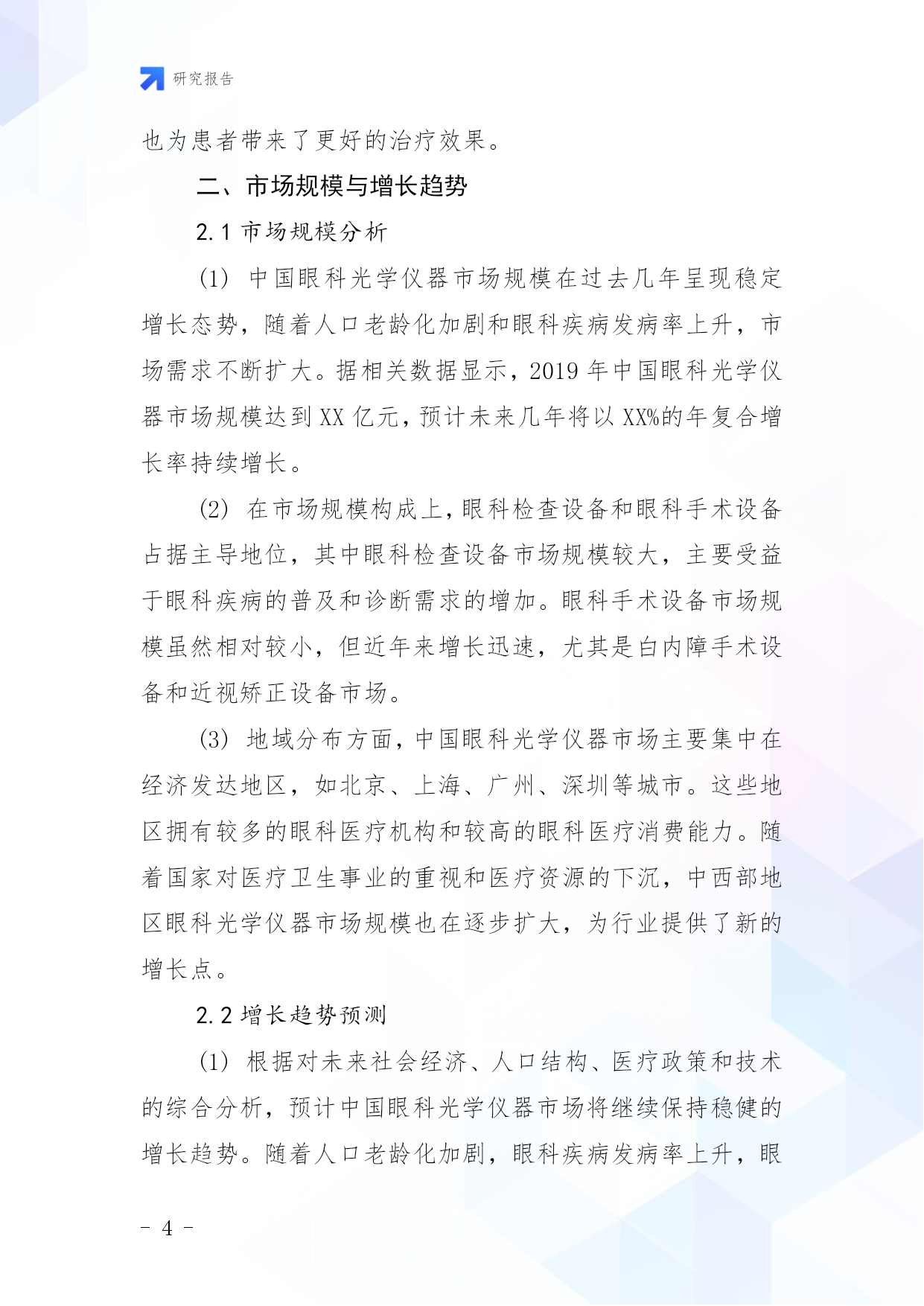 研究报告

也为患者带来了更好的治疗效果。

二、市场规模与增长趋势

2.1 市场规模分析

(1) 中国眼科光学仪器市场规模在过去几年呈现稳定增长态势，随着人口老龄化加剧和眼科疾病发病率上升，市场需求不断扩大。据相关数据显示，2019 年中国眼科光学仪器市场规模达到 XX 亿元，预计未来几年将以 XX%的年复合增长率持续增长。

(2) 在市场规模构成上，眼科检查设备和眼科手术设备占据主导地位，其中眼科检查设备市场规模较大，主要受益于眼科疾病的普及和诊断需求的增加。眼科手术设备市场规模虽然相对较小，但近年来增长迅速，尤其是白内障手术设备和近视矫正设备市场。

(3) 地域分布方面，中国眼科光学仪器市场主要集中在经济发达地区，如北京、上海、广州、深圳等城市。这些地区拥有较多的眼科医疗机构和较高的眼科医疗消费能力。随着国家对医疗卫生事业的重视和医疗资源的下沉，中西部地区眼科光学仪器市场规模也在逐步扩大，为行业提供了新的增长点。

2.2 增长趋势预测

(1) 根据对未来社会经济、人口结构、医疗政策和技术的综合分析，预计中国眼科光学仪器市场将继续保持稳健的增长趋势。随着人口老龄化加剧，眼科疾病发病率上升，眼

- 4 -